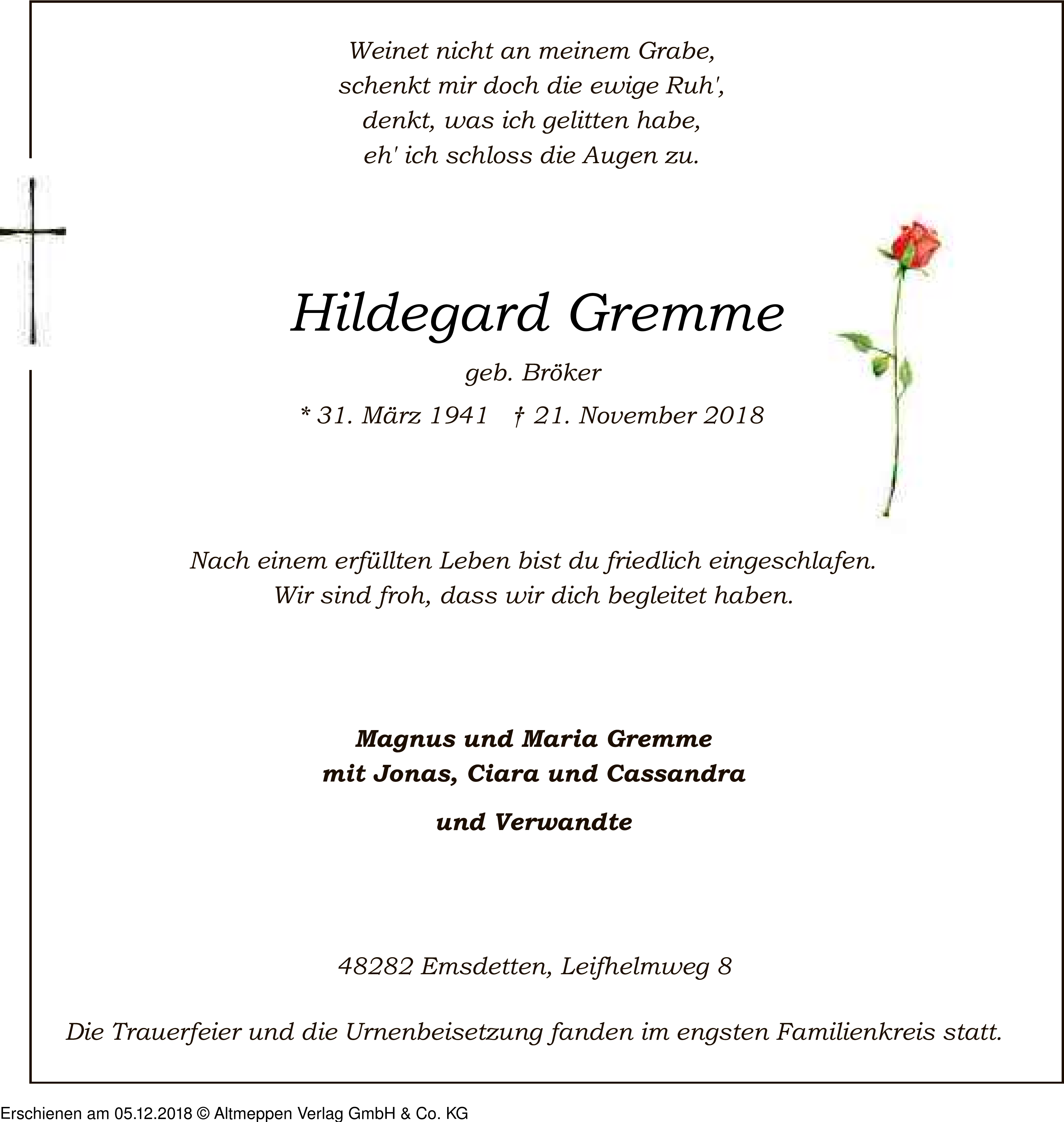 Weinet nicht an meinem Grabe,
schenkt mir doch die ewige Ruh',
denkt, was ich gelitten habe,
eh' ich schloss die Augen zu.

Hildegard Gremme

geb. Bröker

* 31. März 1941 † 21. November 2018

Nach einem erfüllten Leben bist du friedlich eingeschlafen.
Wir sind froh, dass wir dich begleitet haben.

Magnus und Maria Gremme
mit Jonas, Ciara und Cassandra

und Verwandte

48282 Emsdetten, Leifhelmweg 8

Die Trauerfeier und die Urnenbeisetzung fanden im engsten Familienkreis statt.

Erschienen am 05.12.2018 © Altmeppen Verlag GmbH & Co. KG